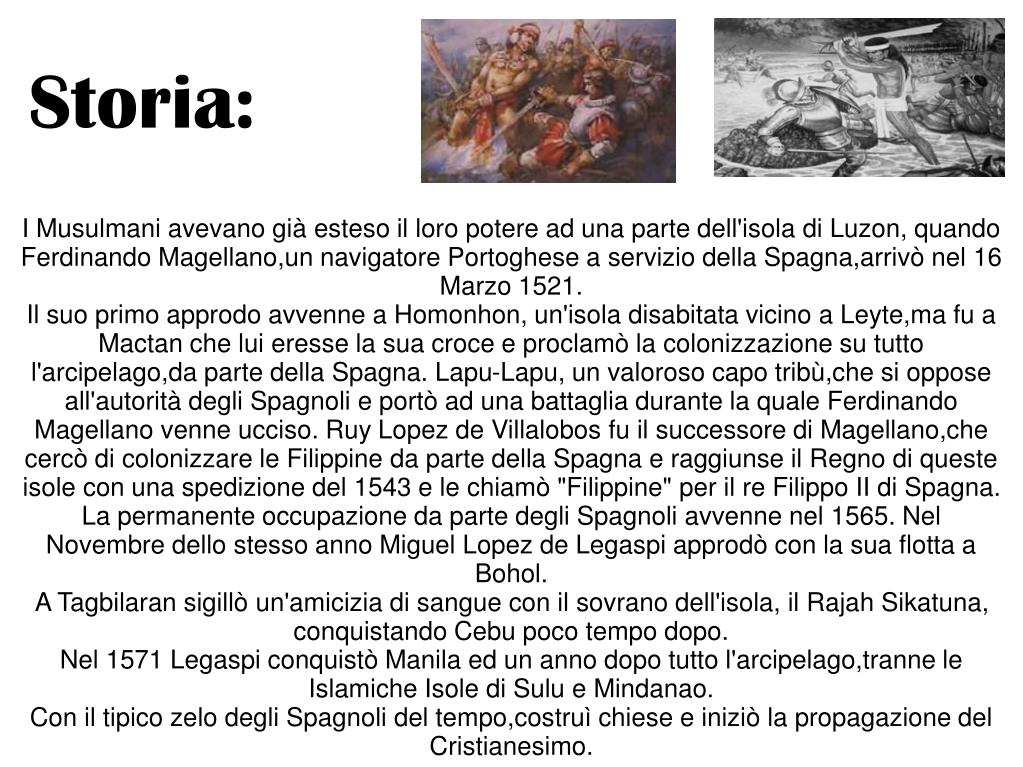 Storia:

I Musulmani avevano già esteso il loro potere ad una parte dell'isola di Luzon, quando Ferdinando Magellano,un navigatore Portoghese a servizio della Spagna,arrivò nel 16 Marzo 1521.
Il suo primo approdo avvenne a Homonhon, un'isola disabitata vicino a Leyte,ma fu a Mactan che lui eresse la sua croce e proclamò la colonizzazione su tutto l'arcipelago,da parte della Spagna. Lapu-Lapu, un valoroso capo tribù,che si oppose all'autorità degli Spagnoli e portò ad una battaglia durante la quale Ferdinando Magellano venne ucciso. Ruy Lopez de Villalobos fu il successore di Magellano,che cercò di colonizzare le Filippine da parte della Spagna e raggiunse il Regno di queste isole con una spedizione del 1543 e le chiamò "Filippine" per il re Filippo II di Spagna. La permanente occupazione da parte degli Spagnoli avvenne nel 1565. Nel Novembre dello stesso anno Miguel Lopez de Legaspi approdò con la sua flotta a Bohol.
A Tagbilaran sigillò un'amicizia di sangue con il sovrano dell'isola, il Rajah Sikatuna, conquistando Cebu poco tempo dopo.
Nel 1571 Legaspi conquistò Manila ed un anno dopo tutto l'arcipelago,tranne le Islamiche Isole di Sulu e Mindanao.
Con il tipico zelo degli Spagnoli del tempo,costruì chiese e iniziò la propagazione del Cristianesimo.